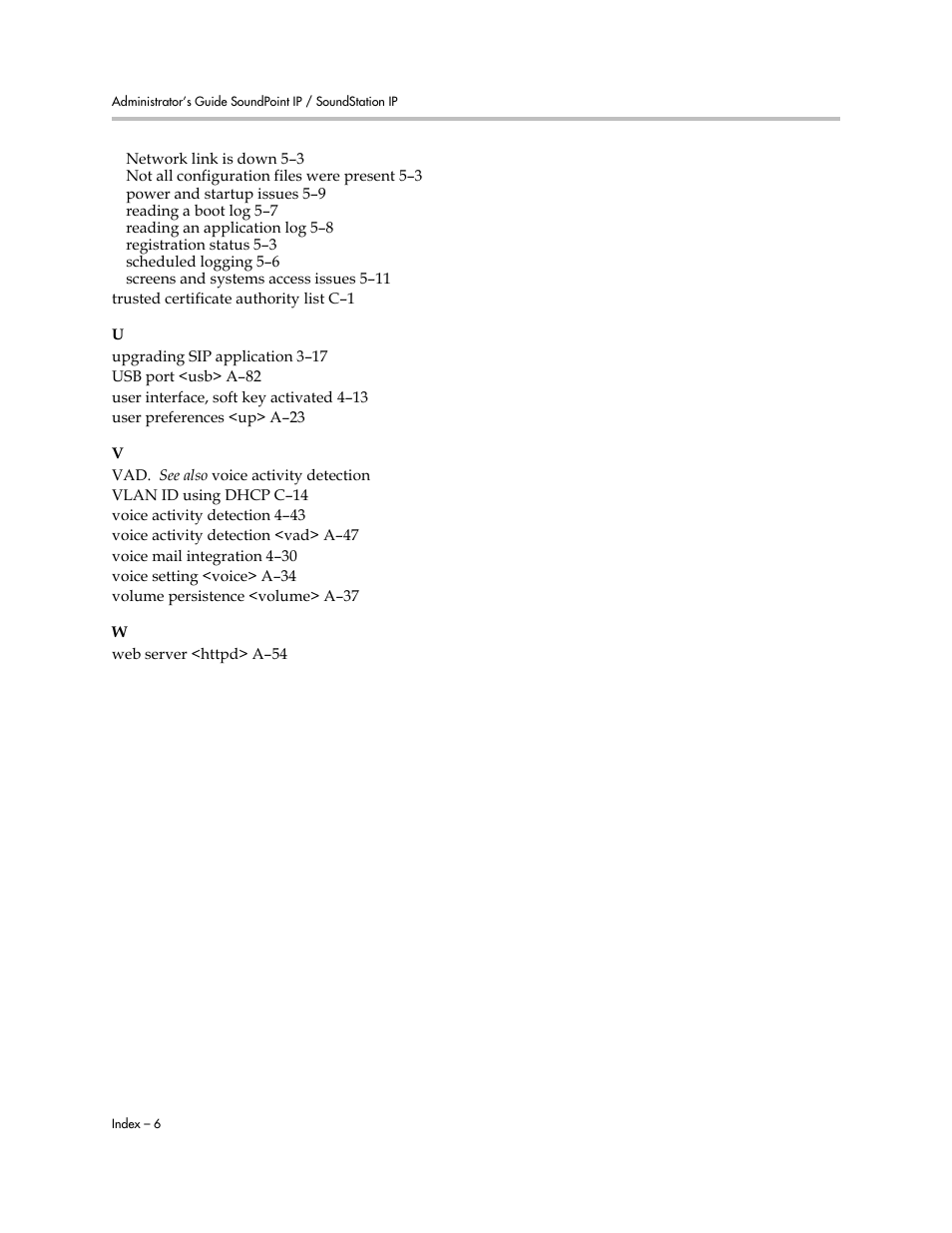 Administrator's Guide SoundPoint IP / SoundStation IP

Network link is down 5–3
Not all configuration files were present 5–3
power and startup issues 5–9
reading a boot log 5–7
reading an application log 5–8
registration status 5–3
scheduled logging 5–6
screens and systems access issues 5–11
trusted certificate authority list C–1

U
upgrading SIP application 3–17
USB port <usb> A–82
user interface, soft key activated 4–13
user preferences <up> A–23

V
VAD. See also voice activity detection
VLAN ID using DHCP C–14
voice activity detection 4–43
voice activity detection <vad> A–47
voice mail integration 4–30
voice setting <voice> A–34
volume persistence <volume> A–37

W
web server <httpd> A–54

Index – 6